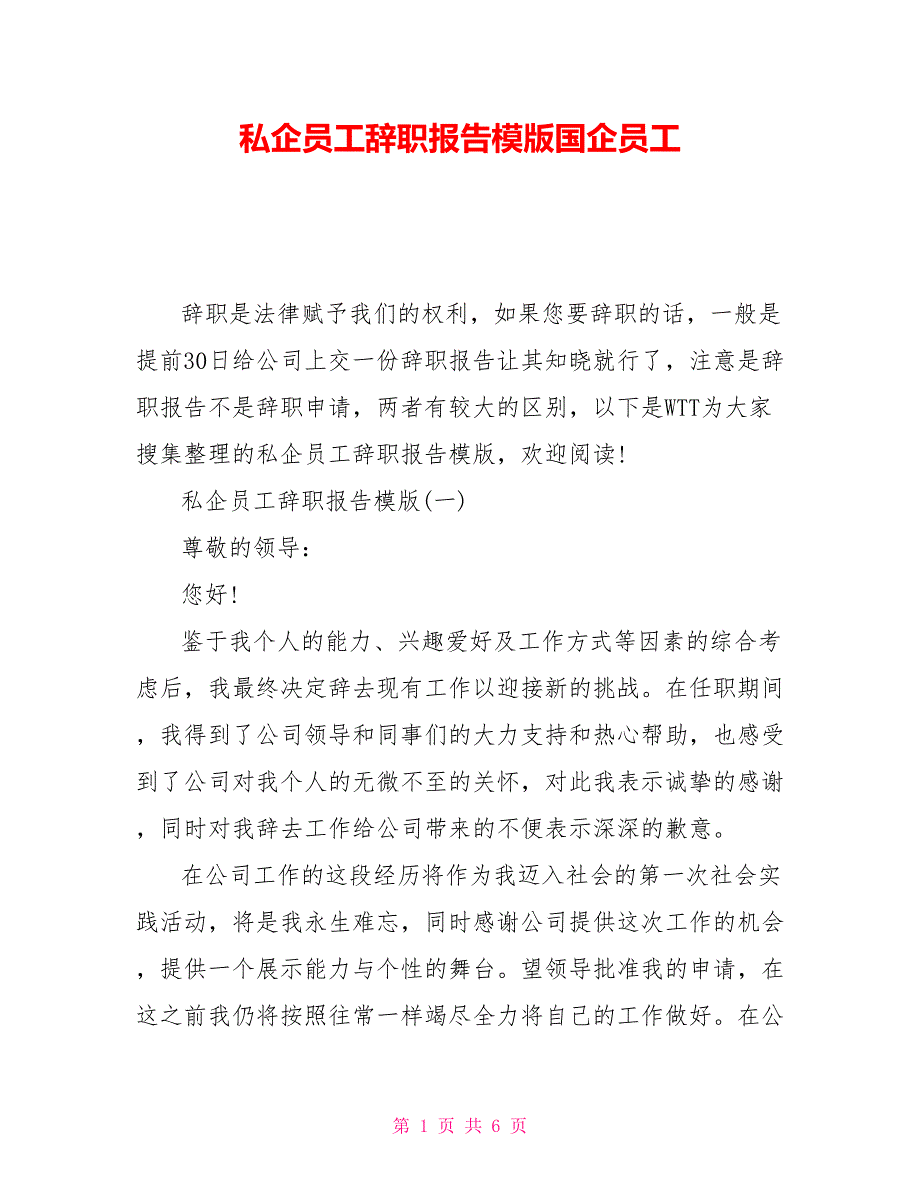 私企员工辞职报告模版国企员工

辞职是法律赋予我们的权利，如果您要辞职的话，一般是提前30日给公司上交一份辞职报告让其知晓就行了，注意是辞职报告不是辞职申请，两者有较大的区别，以下是WTT为大家搜集整理的私企员工辞职报告模版，欢迎阅读!

私企员工辞职报告模版(一)

尊敬的领导：

您好!

鉴于我个人的能力、兴趣爱好及工作方式等因素的综合考虑后，我最终决定辞去现有工作以迎接新的挑战。在任职期间，我得到了公司领导和同事们的大力支持和热心帮助，也感受到了公司对我个人的无微不至的关怀，对此我表示诚挚的感谢，同时对我辞去工作给公司带来的不便表示深深的歉意。

在公司工作的这段经历将作为我迈入社会的第一次社会实践活动，将是我永生难忘，同时感谢公司提供这次工作的机会，提供一个展示能力与个性的舞台。望领导批准我的申请，在这之前我仍将按照往常一样竭尽全力将自己的工作做好。在公

第 1 页 共 6 页